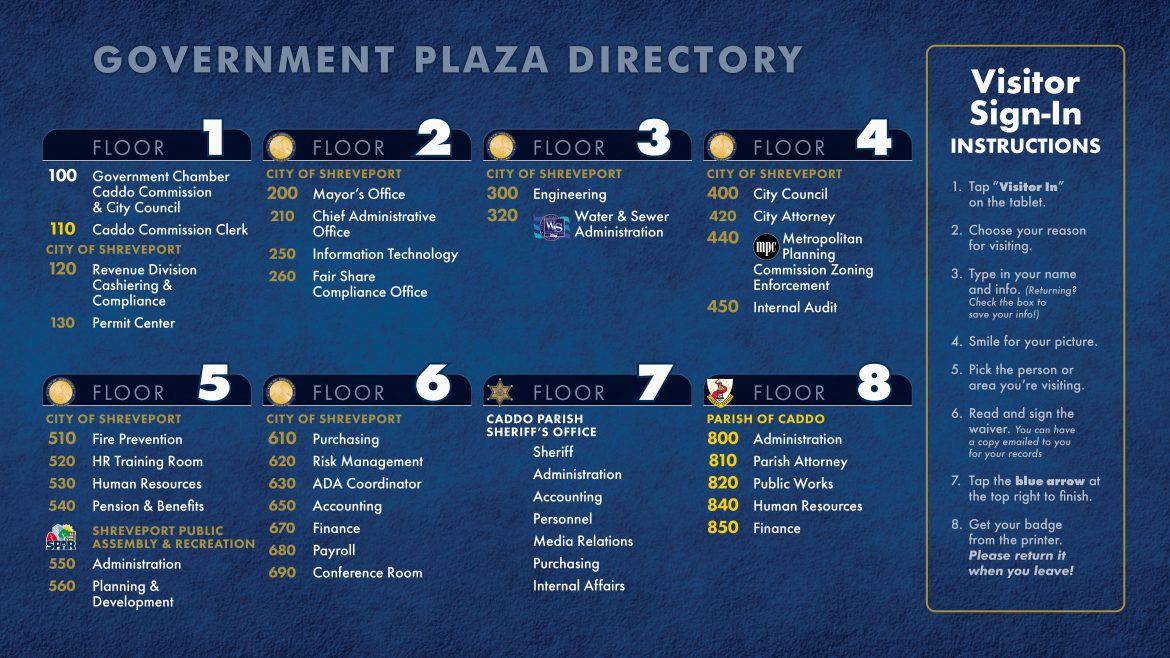 GOVERNMENT PLAZA DIRECTORY

FLOOR 1
100 Government Chamber Caddo Commission & City Council
110 Caddo Commission Clerk
CITY OF SHREVEPORT
120 Revenue Division Cashiering & Compliance
130 Permit Center

FLOOR 2
CITY OF SHREVEPORT
200 Mayor's Office
210 Chief Administrative Office
250 Information Technology
260 Fair Share Compliance Office

FLOOR 3
CITY OF SHREVEPORT
300 Engineering
320 WS Water & Sewer Administration

FLOOR 4
CITY OF SHREVEPORT
400 City Council
420 City Attorney
440 mpc Metropolitan Planning Commission Zoning Enforcement
450 Internal Audit

FLOOR 5
CITY OF SHREVEPORT
510 Fire Prevention
520 HR Training Room
530 Human Resources
540 Pension & Benefits
SPAR SHREVEPORT PUBLIC ASSEMBLY & RECREATION
550 Administration
560 Planning & Development

FLOOR 6
CITY OF SHREVEPORT
610 Purchasing
620 Risk Management
630 ADA Coordinator
650 Accounting
670 Finance
680 Payroll
690 Conference Room

FLOOR 7
CADDO PARISH SHERIFF'S OFFICE
Sheriff
Administration
Accounting
Personnel
Media Relations
Purchasing
Internal Affairs

FLOOR 8
PARISH OF CADDO
800 Administration
810 Parish Attorney
820 Public Works
840 Human Resources
850 Finance

Visitor Sign-In INSTRUCTIONS

1. Tap "Visitor In" on the tablet.
2. Choose your reason for visiting.
3. Type in your name and info. (Returning? Check the box to save your info!)
4. Smile for your picture.
5. Pick the person or area you're visiting.
6. Read and sign the waiver. You can have a copy emailed to you for your records
7. Tap the blue arrow at the top right to finish.
8. Get your badge from the printer. Please return it when you leave!